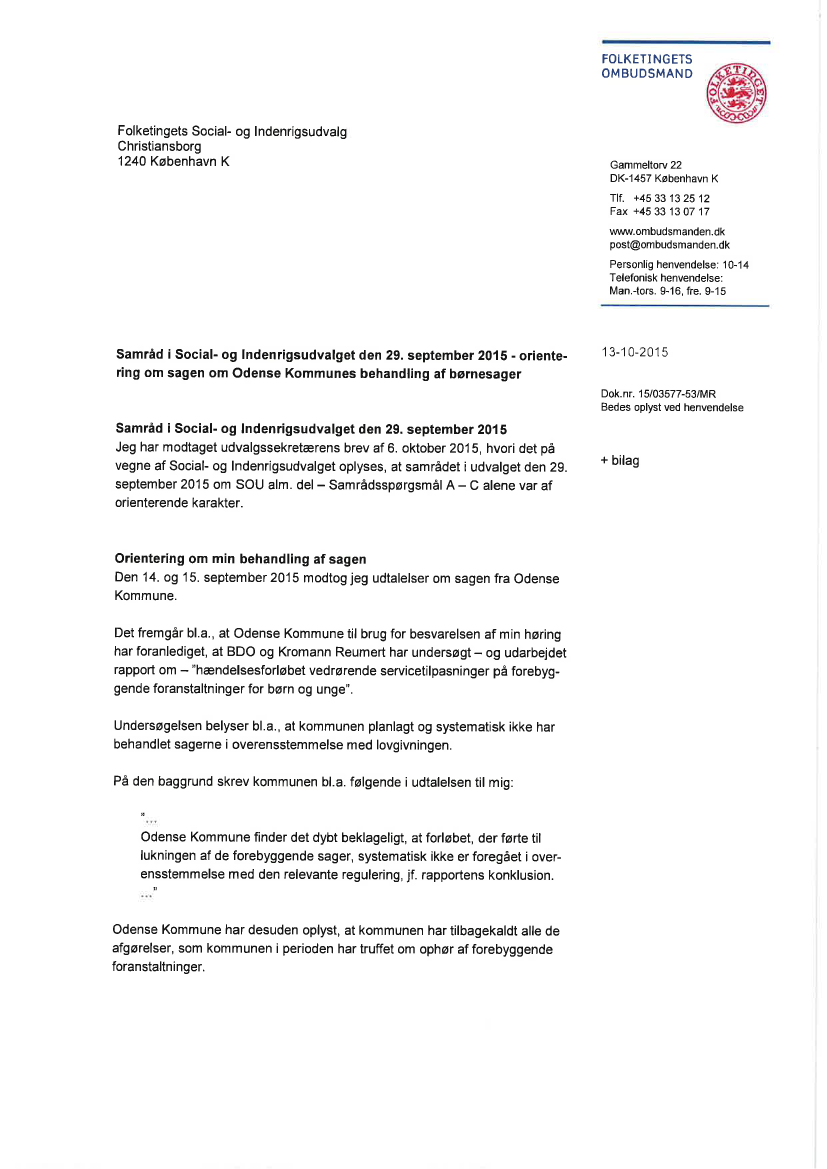 FOLKETINGETS OMBUDSMAND

FOLKETINGET

Folketingets Social- og Indenrigsudvalg
Christiansborg
1240 København K

Gammeltorv 22
DK-1457 København K

Tlf. +45 33 13 25 12
Fax +45 33 13 07 17

www.ombudsmanden.dk
post@ombudsmanden.dk

Personlig henvendelse: 10-14
Telefonisk henvendelse:
Man.-tors. 9-16, fre. 9-15

**Samråd i Social- og Indenrigsudvalget den 29. september 2015 - orientering om sagen om Odense Kommunes behandling af børnesager**

13-10-2015

Dok.nr. 15/03577-53/MR
Bedes oplyst ved henvendelse

**Samråd i Social- og Indenrigsudvalget den 29. september 2015**
Jeg har modtaget udvalgssekretærens brev af 6. oktober 2015, hvori det på vegne af Social- og Indenrigsudvalget oplyses, at samrådet i udvalget den 29. september 2015 om SOU alm. del – Samrådsspørgsmål A – C alene var af orienterende karakter.

+ bilag

**Orientering om min behandling af sagen**
Den 14. og 15. september 2015 modtog jeg udtalelser om sagen fra Odense Kommune.

Det fremgår bl.a., at Odense Kommune til brug for besvarelsen af min høring har foranlediget, at BDO og Kromann Reumert har undersøgt – og udarbejdet rapport om – "hændelsesforløbet vedrørende servicetilpasninger på forebyggende foranstaltninger for børn og unge".

Undersøgelsen belyser bl.a., at kommunen planlagt og systematisk ikke har behandlet sagerne i overensstemmelse med lovgivningen.

På den baggrund skrev kommunen bl.a. følgende i udtalelsen til mig:

"...
Odense Kommune finder det dybt beklageligt, at forløbet, der førte til lukningen af de forebyggende sager, systematisk ikke er foregået i overensstemmelse med den relevante regulering, jf. rapportens konklusion.
..."

Odense Kommune har desuden oplyst, at kommunen har tilbagekaldt alle de afgørelser, som kommunen i perioden har truffet om ophør af forebyggende foranstaltninger.